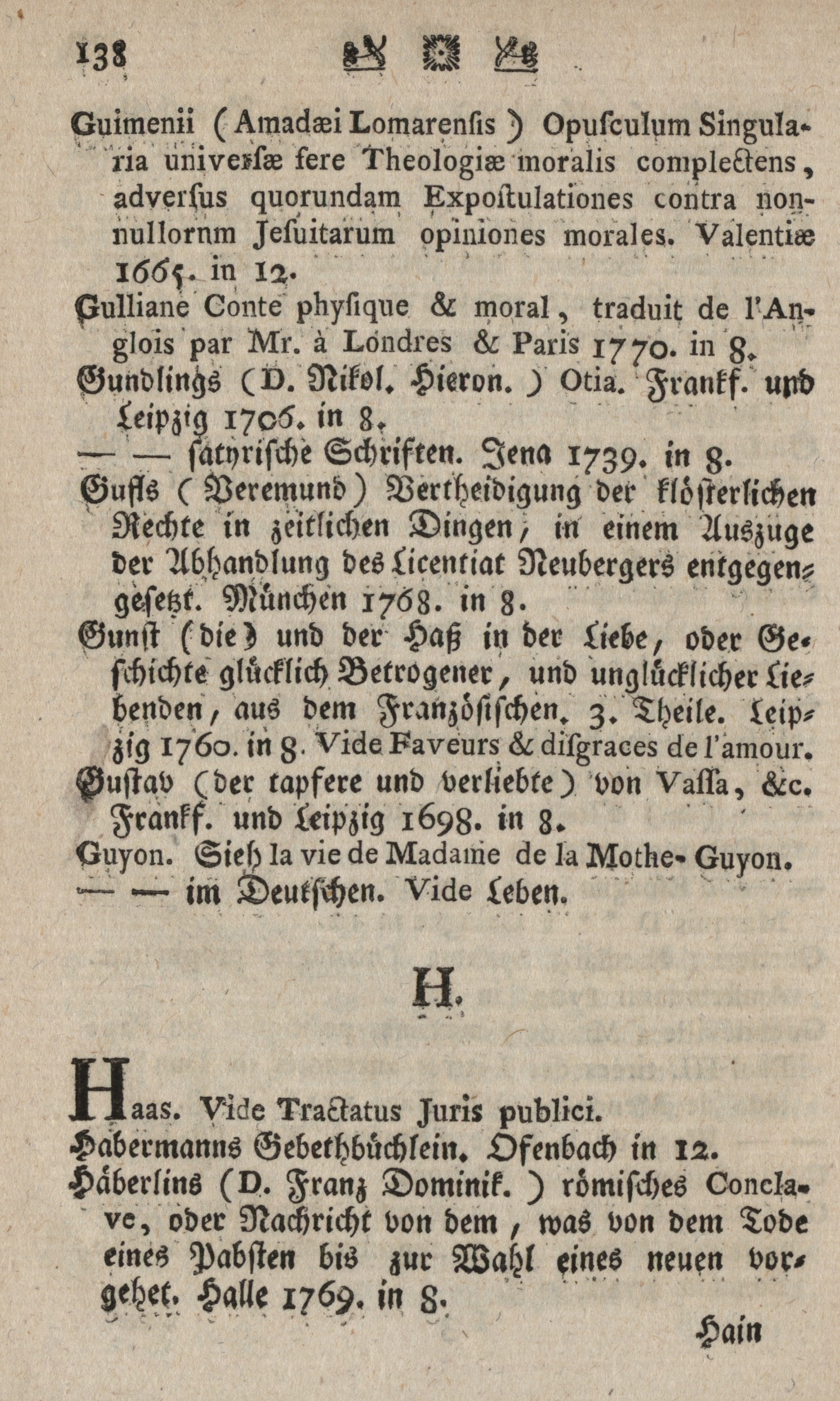 138

Guimenii (Amadæi Lomarenſis) Opuſculum Singularia univerſæ fere Theologiæ moralis complectens, adverſus quorundam Expoſtulationes contra nonnullornm Jeſuitarum opiniones morales. Valentiæ 1665. in 12.

Gulliane Conte phyſique & moral, traduit de l'Anglois par Mr. à Londres & Paris 1770. in 8.

Gundlings (D. Nikol. Hieron.) Otia. Frankf. und Leipzig 1706. in 8.

— — ſatyriſche Schriften. Jena 1739. in 8.

Gufls (Veremund) Vertheidigung der klöſterlichen Rechte in zeitlichen Dingen, in einem Auszuge der Abhandlung des Licentiat Neubergers entgegengeſetzt. München 1768. in 8.

Gunſt (die) und der Haß in der Liebe, oder Geſchichte glücklich Betrogener, und unglücklicher Liebenden, aus dem Franzöſiſchen. 3. Theile. Leipzig 1760. in 8. Vide Faveurs & diſgraces de l'amour.

Guſtav (der tapfere und verliebte) von Vaſſa, &c. Frankf. und Leipzig 1698. in 8.

Guyon. Sieh la vie de Madame de la Mothe-Guyon.

— — im Deutſchen. Vide Leben.

H.

Haas. Vide Tractatus Juris publici.

Habermanns Gebethbüchlein. Ofenbach in 12.

Häberlins (D. Franz Dominik.) römiſches Conclave, oder Nachricht von dem, was von dem Tode eines Pabſten bis zur Wahl eines neuen vorgehet. Halle 1769. in 8.

Hain